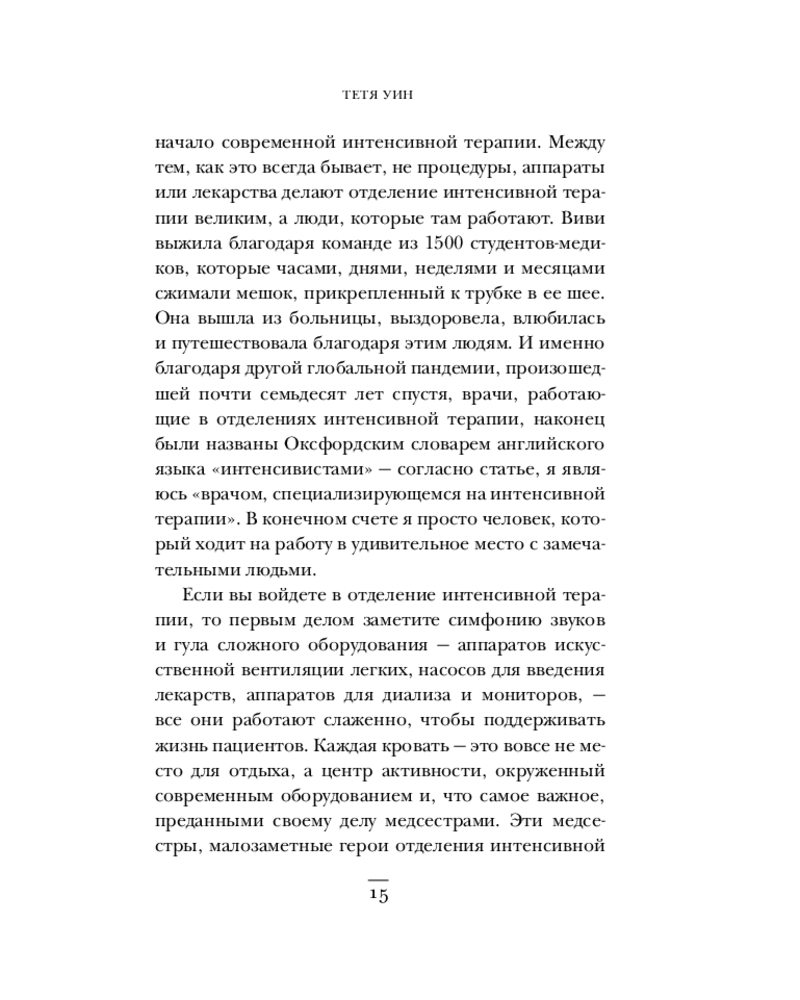 ТЕТЯ УИН

начало современной интенсивной терапии. Между тем, как это всегда бывает, не процедуры, аппараты или лекарства делают отделение интенсивной терапии великим, а люди, которые там работают. Виви выжила благодаря команде из 1500 студентов-медиков, которые часами, днями, неделями и месяцами сжимали мешок, прикрепленный к трубке в ее шее. Она вышла из больницы, выздоровела, влюбилась и путешествовала благодаря этим людям. И именно благодаря другой глобальной пандемии, произошедшей почти семьдесят лет спустя, врачи, работающие в отделениях интенсивной терапии, наконец были названы Оксфордским словарем английского языка «интенсивистами» — согласно статье, я являюсь «врачом, специализирующемся на интенсивной терапии». В конечном счете я просто человек, который ходит на работу в удивительное место с замечательными людьми.

Если вы войдете в отделение интенсивной терапии, то первым делом заметите симфонию звуков и гула сложного оборудования — аппаратов искусственной вентиляции легких, насосов для введения лекарств, аппаратов для диализа и мониторов, — все они работают слаженно, чтобы поддерживать жизнь пациентов. Каждая кровать — это вовсе не место для отдыха, а центр активности, окруженный современным оборудованием и, что самое важное, преданными своему делу медсестрами. Эти медсестры, малозаметные герои отделения интенсивной

15